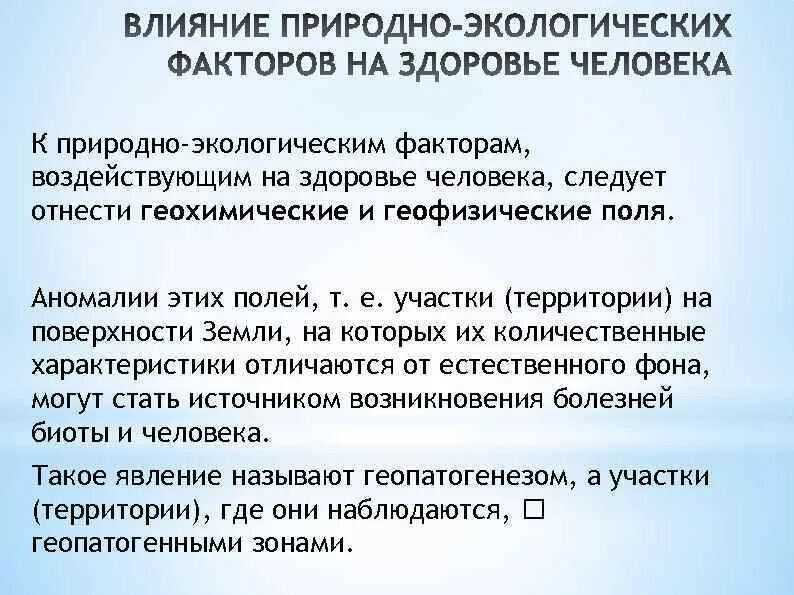 ВЛИЯНИЕ ПРИРОДНО-ЭКОЛОГИЧЕСКИХ ФАКТОРОВ НА ЗДОРОВЬЕ ЧЕЛОВЕКА

К природно-экологическим факторам, воздействующим на здоровье человека, следует отнести геохимические и геофизические поля.

Аномалии этих полей, т. е. участки (территории) на поверхности Земли, на которых их количественные характеристики отличаются от естественного фона, могут стать источником возникновения болезней биоты и человека.

Такое явление называют геопатогенезом, а участки (территории), где они наблюдаются, □ геопатогенными зонами.